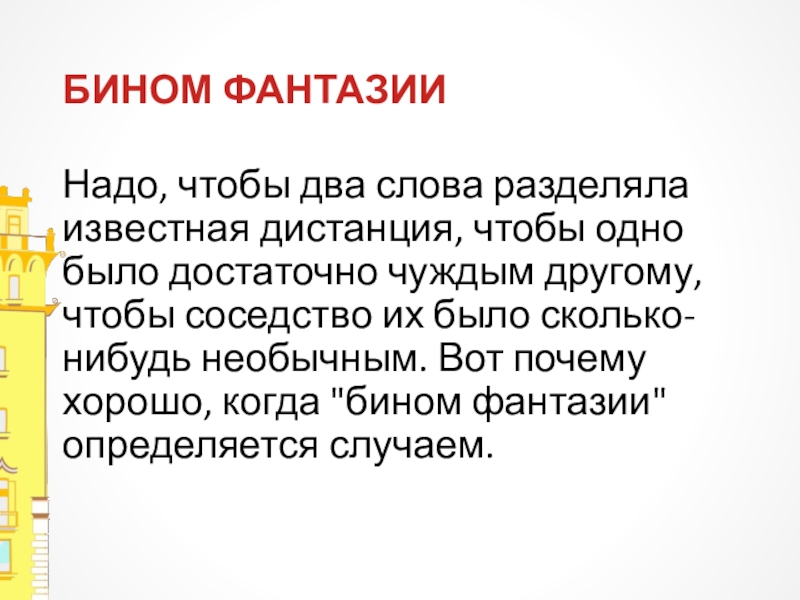 БИНОМ ФАНТАЗИИ

Надо, чтобы два слова разделяла известная дистанция, чтобы одно было достаточно чуждым другому, чтобы соседство их было сколько-нибудь необычным. Вот почему хорошо, когда "бином фантазии" определяется случаем.